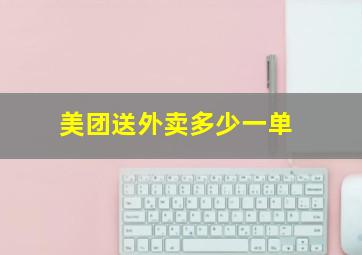 美团送外卖多少一单